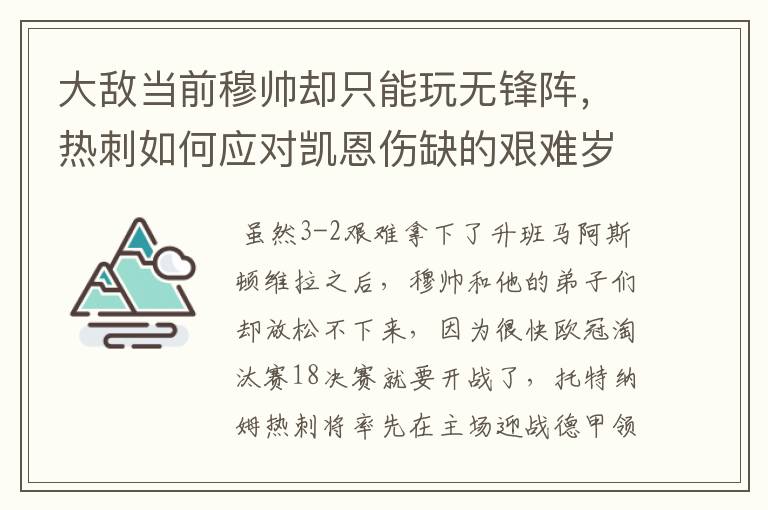 大敌当前穆帅却只能玩无锋阵，热刺如何应对凯恩伤缺的艰难岁

虽然3-2艰难拿下了升班马阿斯顿维拉之后，穆帅和他的弟子们却放松不下来，因为很快欧冠淘汰赛18决赛就要开战了，托特纳姆热刺将率先在主场迎战德甲领